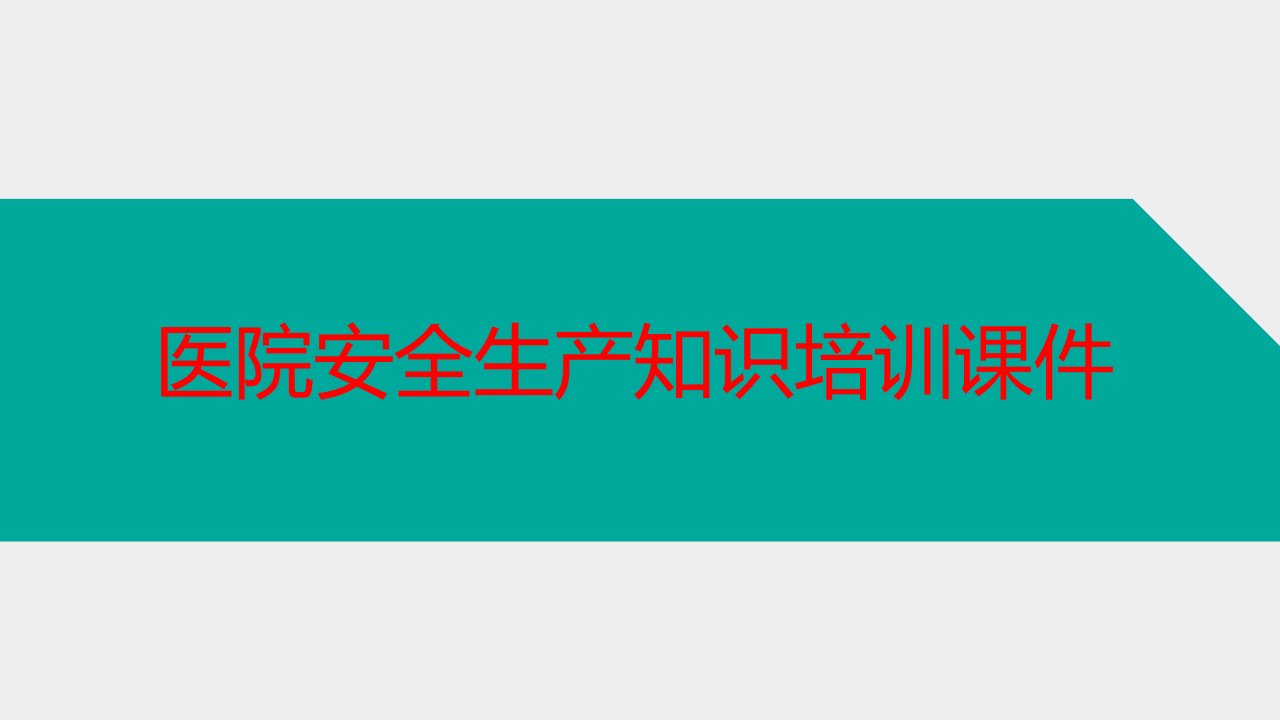 医院安全生产知识培训课件